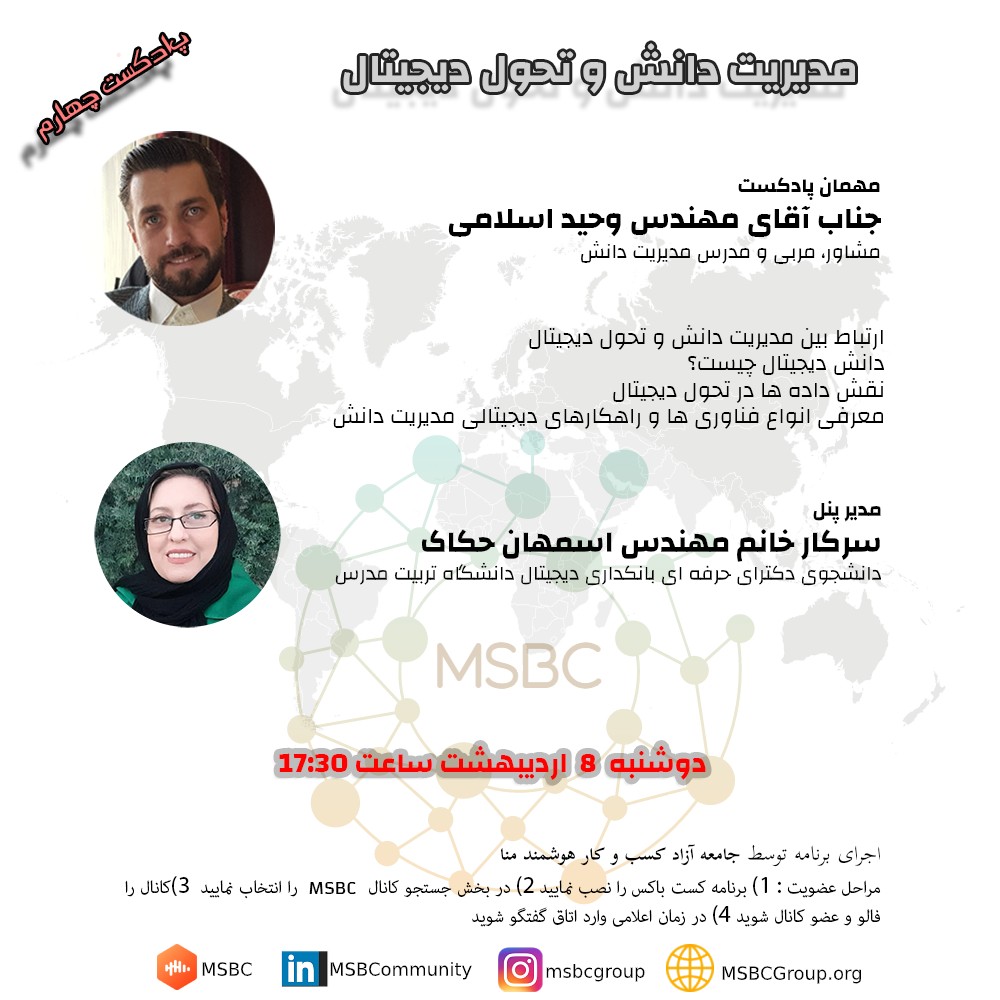 پادکست چهارم

مدیریت دانش و تحول دیجیتال

مهمان پادکست
جناب آقای مهندس وحید اسلامی
مشاور، مربی و مدرس مدیریت دانش

ارتباط بین مدیریت دانش و تحول دیجیتال
دانش دیجیتال چیست؟
نقش داده ها در تحول دیجیتال
معرفی انواع فناوری ها و راهکارهای دیجیتالی مدیریت دانش

مدیر پنل
سرکار خانم مهندس اسمهان حکاک
دانشجوی دکترای حرفه ای بانکداری دیجیتال دانشگاه تربیت مدرس

MSBC

دوشنبه 8 اردیبهشت ساعت 17:30

اجرای برنامه توسط جامعه آزاد کسب و کار هوشمند منا
مراحل عضویت : 1) برنامه کست باکس را نصب نمایید 2) در بخش جستجو کانال MSBC را انتخاب نمایید 3)کانال را فالو و عضو کانال شوید 4) در زمان اعلامی وارد اتاق گفتگو شوید

MSBC
MSBCommunity
msbcgroup
MSBCGroup.org